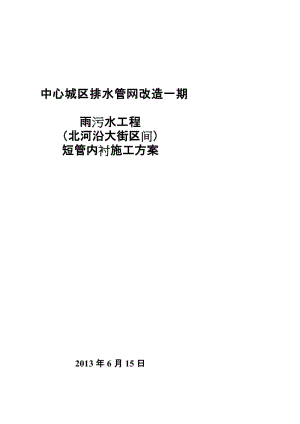 中心城区排水管网改造一期

雨污水工程
（北河沿大街区间）
短管内衬施工方案

2013 年 6 月 15 日